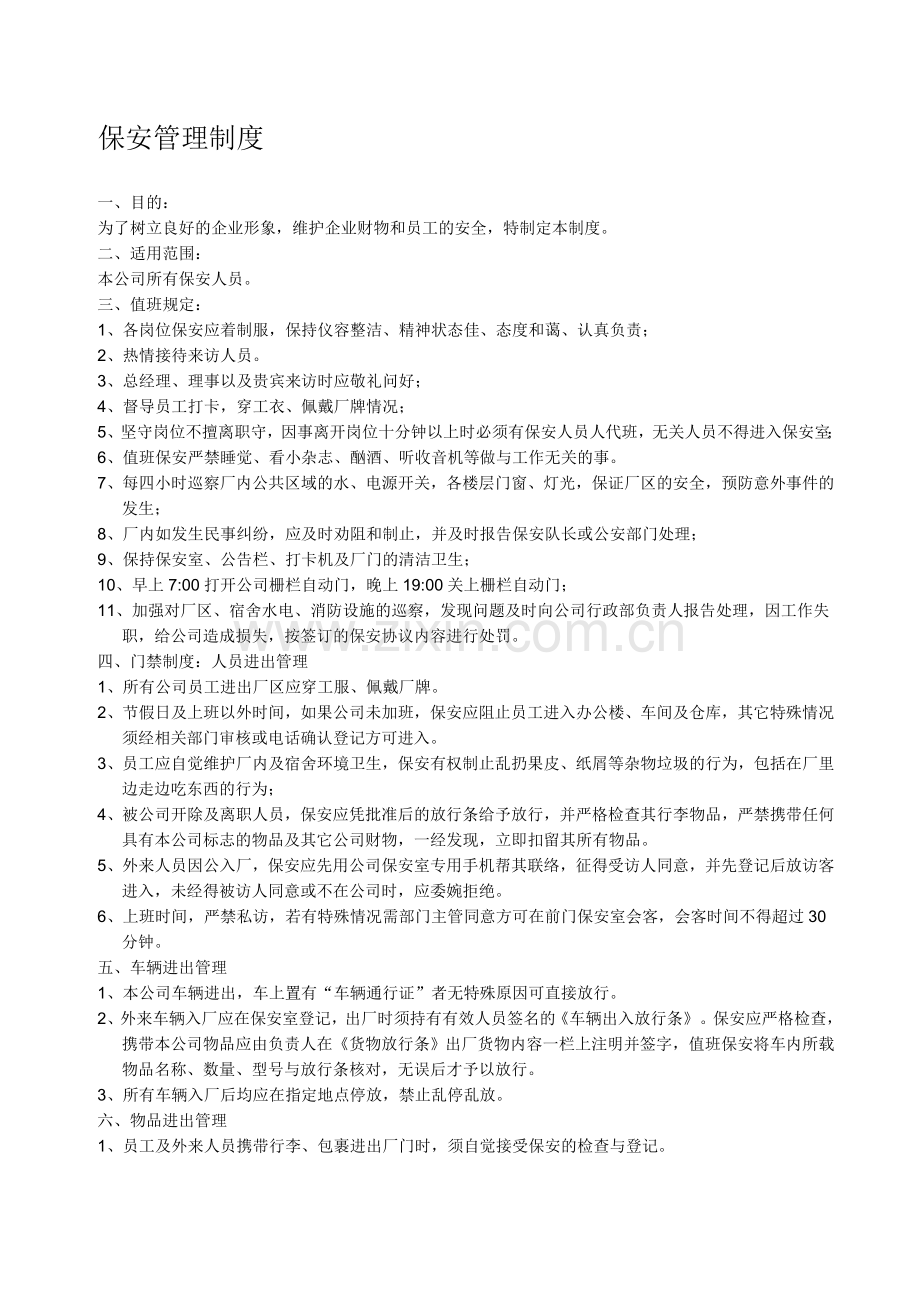 保安管理制度

一、目的：

为了树立良好的企业形象，维护企业财物和员工的安全，特制定本制度。

二、适用范围：

本公司所有保安人员。

三、值班规定：

1、各岗位保安应着制服，保持仪容整洁、精神状态佳、态度和蔼、认真负责；

2、热情接待来访人员。

3、总经理、理事以及贵宾来访时应敬礼问好；

4、督导员工打卡，穿工衣、佩戴厂牌情况；

5、坚守岗位不擅离职守，因事离开岗位十分钟以上时必须有保安人员人代班，无关人员不得进入保安室；

6、值班保安严禁睡觉、看小杂志、酗酒、听收音机等做与工作无关的事。

7、每四小时巡察厂内公共区域的水、电源开关，各楼层门窗、灯光，保证厂区的安全，预防意外事件的发生；

8、厂内如发生民事纠纷，应及时劝阻和制止，并及时报告保安队长或公安部门处理；

9、保持保安室、公告栏、打卡机及厂门的清洁卫生；

10、早上7:00打开公司栅栏自动门，晚上19:00关上栅栏自动门；

11、加强对厂区、宿舍水电、消防设施的巡察，发现问题及时向公司行政部负责人报告处理，因工作失职，给公司造成损失，按签订的保安协议内容进行处罚。

四、门禁制度：人员进出管理

1、所有公司员工进出厂区应穿工服、佩戴厂牌。

2、节假日及上班以外时间，如果公司未加班，保安应阻止员工进入办公楼、车间及仓库，其它特殊情况须经相关部门审核或电话确认登记方可进入。

3、员工应自觉维护厂内及宿舍环境卫生，保安有权制止乱扔果皮、纸屑等杂物垃圾的行为，包括在厂里边走边吃东西的行为；

4、被公司开除及离职人员，保安应凭批准后的放行条给予放行，并严格检查其行李物品，严禁携带任何具有本公司标志的物品及其它公司财物，一经发现，立即扣留其所有物品。

5、外来人员因公入厂，保安应先用公司保安室专用手机帮其联络，征得受访人同意，并先登记后放访客进入，未经得被访人同意或不在公司时，应委婉拒绝。

6、上班时间，严禁私访，若有特殊情况需部门主管同意方可在前门保安室会客，会客时间不得超过30分钟。

五、车辆进出管理

1、本公司车辆进出，车上置有“车辆通行证”者无特殊原因可直接放行。

2、外来车辆入厂应在保安室登记，出厂时须持有有效人员签名的《车辆出入放行条》。保安应严格检查，携带本公司物品应由负责人在《货物放行条》出厂货物内容一栏上注明并签字，值班保安将车内所载物品名称、数量、型号与放行条核对，无误后才予以放行。

3、所有车辆入厂后均应在指定地点停放，禁止乱停乱放。

六、物品进出管理

1、员工及外来人员携带行李、包裹进出厂门时，须自觉接受保安的检查与登记。

www.zixin.com.cn